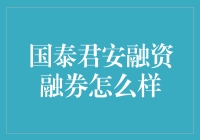 国泰君安融资融券怎么样